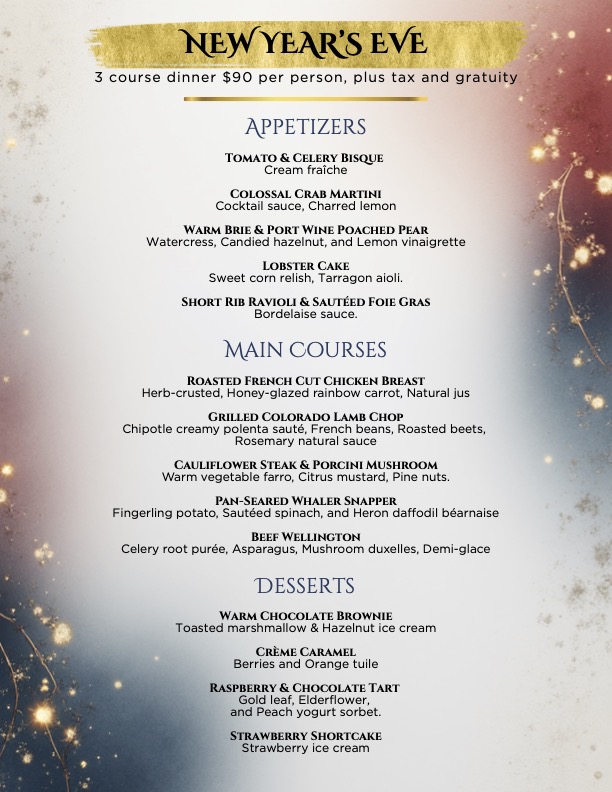 NEW YEAR'S EVE
3 course dinner $90 per person, plus tax and gratuity

APPETIZERS

TOMATO & CELERY BISQUE
Cream fraîche

COLOSSAL CRAB MARTINI
Cocktail sauce, Charred lemon

WARM BRIE & PORT WINE POACHED PEAR
Watercress, Candied hazelnut, and Lemon vinaigrette

LOBSTER CAKE
Sweet corn relish, Tarragon aioli.

SHORT RIB RAVIOLI & SAUTÉED FOIE GRAS
Bordelaise sauce.

MAIN COURSES

ROASTED FRENCH CUT CHICKEN BREAST
Herb-crusted, Honey-glazed rainbow carrot, Natural jus

GRILLED COLORADO LAMB CHOP
Chipotle creamy polenta sauté, French beans, Roasted beets, Rosemary natural sauce

CAULIFLOWER STEAK & PORCINI MUSHROOM
Warm vegetable farro, Citrus mustard, Pine nuts.

PAN-SEARED WHALER SNAPPER
Fingerling potato, Sautéed spinach, and Heron daffodil béarnaise

BEEF WELLINGTON
Celery root purée, Asparagus, Mushroom duxelles, Demi-glace

DESSERTS

WARM CHOCOLATE BROWNIE
Toasted marshmallow & Hazelnut ice cream

CRÈME CARAMEL
Berries and Orange tuile

RASPBERRY & CHOCOLATE TART
Gold leaf, Elderflower, and Peach yogurt sorbet.

STRAWBERRY SHORTCAKE
Strawberry ice cream